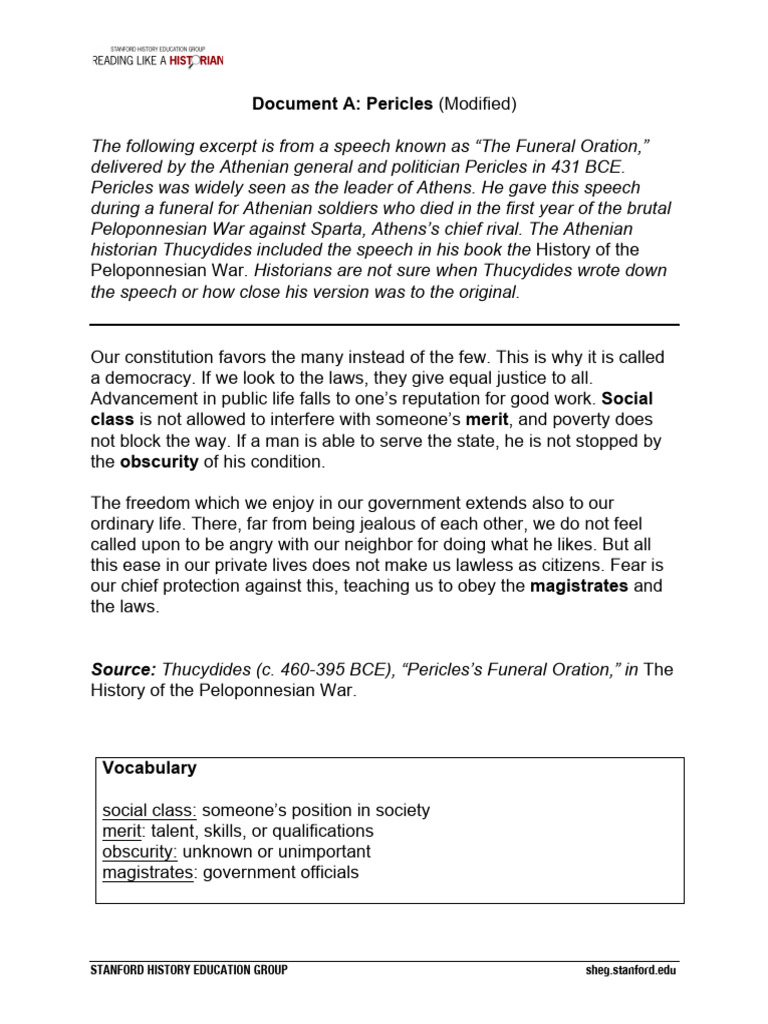 STANFORD HISTORY EDUCATION GROUP
READING LIKE A HISTORIAN

Document A: Pericles (Modified)

The following excerpt is from a speech known as "The Funeral Oration," delivered by the Athenian general and politician Pericles in 431 BCE. Pericles was widely seen as the leader of Athens. He gave this speech during a funeral for Athenian soldiers who died in the first year of the brutal Peloponnesian War against Sparta, Athens's chief rival. The Athenian historian Thucydides included the speech in his book the History of the Peloponnesian War. Historians are not sure when Thucydides wrote down the speech or how close his version was to the original.

Our constitution favors the many instead of the few. This is why it is called a democracy. If we look to the laws, they give equal justice to all. Advancement in public life falls to one's reputation for good work. Social class is not allowed to interfere with someone's merit, and poverty does not block the way. If a man is able to serve the state, he is not stopped by the obscurity of his condition.

The freedom which we enjoy in our government extends also to our ordinary life. There, far from being jealous of each other, we do not feel called upon to be angry with our neighbor for doing what he likes. But all this ease in our private lives does not make us lawless as citizens. Fear is our chief protection against this, teaching us to obey the magistrates and the laws.

Source: Thucydides (c. 460-395 BCE), "Pericles's Funeral Oration," in The History of the Peloponnesian War.

Vocabulary

social class: someone's position in society
merit: talent, skills, or qualifications
obscurity: unknown or unimportant
magistrates: government officials

STANFORD HISTORY EDUCATION GROUP
sheg.stanford.edu